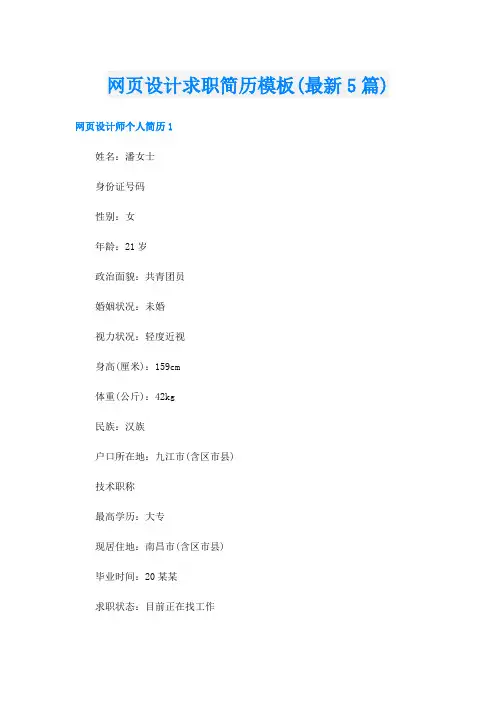 网页设计求职简历模板(最新5篇)

网页设计师个人简历1

姓名：潘女士

身份证号码

性别：女

年龄：21岁

政治面貌：共青团员

婚姻状况：未婚

视力状况：轻度近视

身高(厘米)：159cm

体重(公斤)：42kg

民族：汉族

户口所在地：九江市(含区市县)

技术职称

最高学历：大专

现居住地：南昌市(含区市县)

毕业时间：20某某

求职状态：目前正在找工作